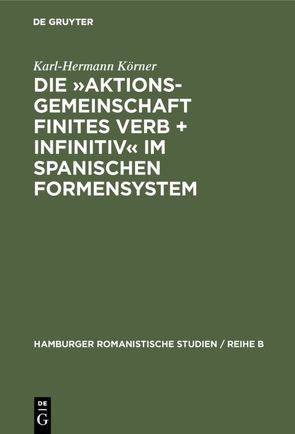 DE GRUYTER

Karl-Hermann Körner

DIE »AKTIONSGEMEINSCHAFT FINITES VERB + INFINITIV« IM SPANISCHEN FORMENSYSTEM

HAMBURGER ROMANISTISCHE STUDIEN / REIHE B

DE G